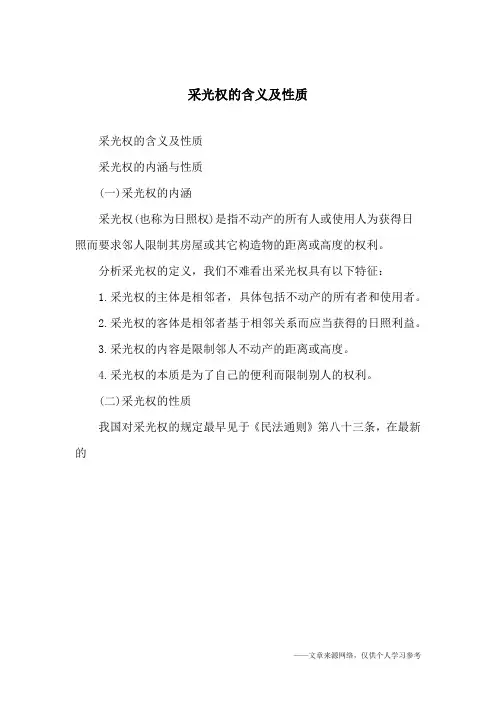 采光权的含义及性质

采光权的含义及性质

采光权的内涵与性质

(一)采光权的内涵

采光权(也称为日照权)是指不动产的所有人或使用人为获得日照而要求邻人限制其房屋或其它构造物的距离或高度的权利。

分析采光权的定义，我们不难看出采光权具有以下特征：

1.采光权的主体是相邻者，具体包括不动产的所有者和使用者。

2.采光权的客体是相邻者基于相邻关系而应当获得的日照利益。

3.采光权的内容是限制邻人不动产的距离或高度。

4.采光权的本质是为了自己的便利而限制别人的权利。

(二)采光权的性质

我国对采光权的规定最早见于《民法通则》第八十三条，在最新的

——文章来源网络，仅供个人学习参考